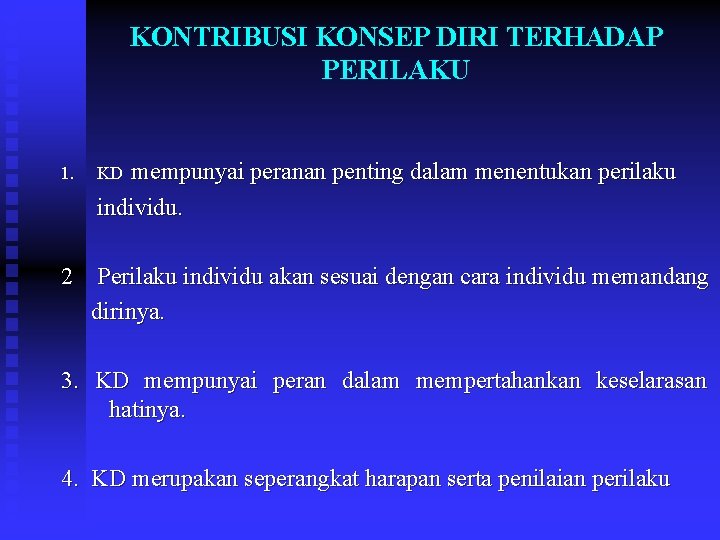 KONTRIBUSI KONSEP DIRI TERHADAP PERILAKU

1. KD mempunyai peranan penting dalam menentukan perilaku individu.

2 Perilaku individu akan sesuai dengan cara individu memandang dirinya.

3. KD mempunyai peran dalam mempertahankan keselarasan hatinya.

4. KD merupakan seperangkat harapan serta penilaian perilaku